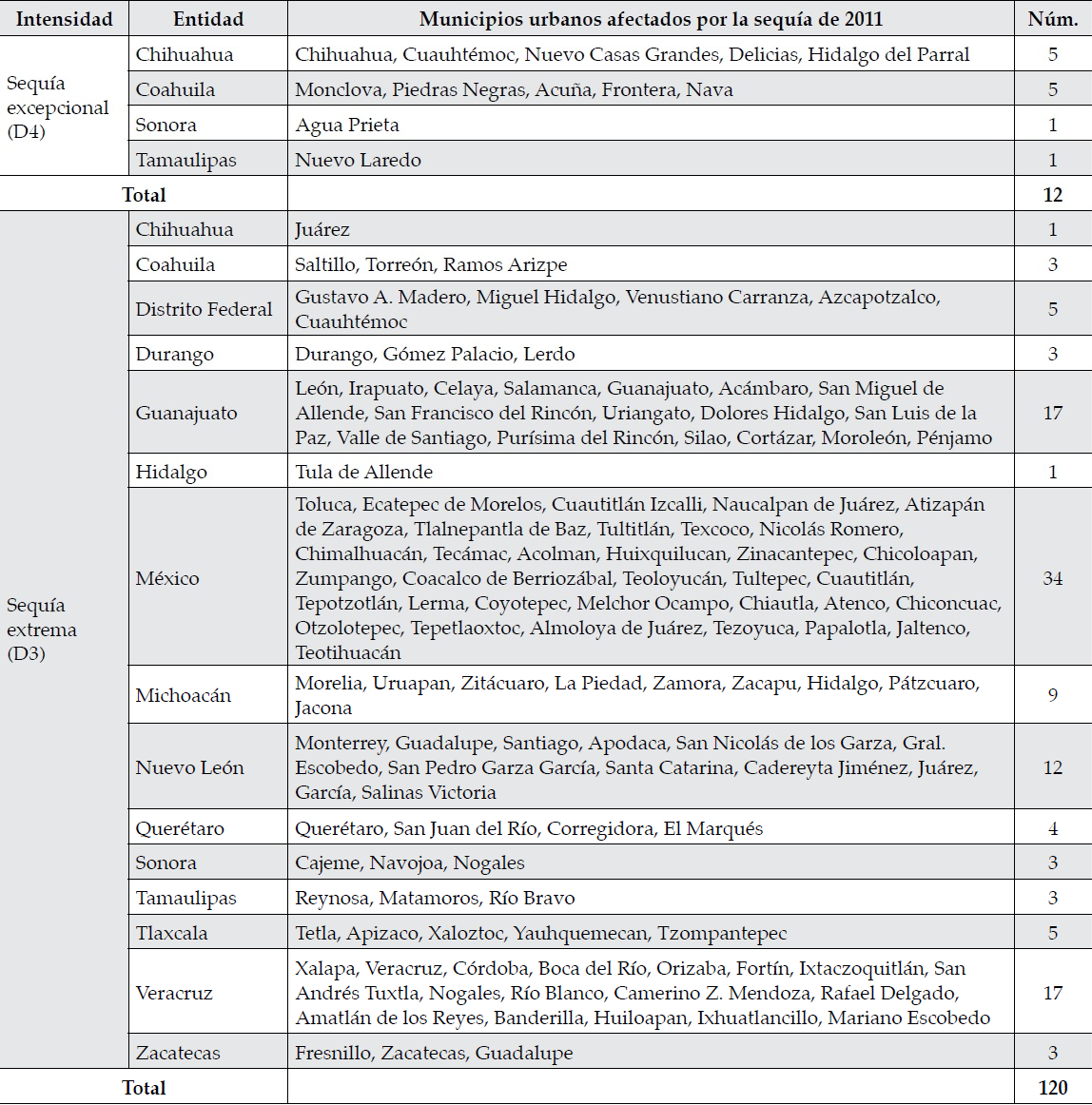 | Intensidad | Entidad | Municipios urbanos afectados por la sequía de 2011 | Núm. |
|---|---|---|---|
| Sequía excepcional (D4) | Chihuahua | Chihuahua, Cuauhtémoc, Nuevo Casas Grandes, Delicias, Hidalgo del Parral | 5 |
| | Coahuila | Monclova, Piedras Negras, Acuña, Frontera, Nava | 5 |
| | Sonora | Agua Prieta | 1 |
| | Tamaulipas | Nuevo Laredo | 1 |
| Total | | | 12 |
| Sequía extrema (D3) | Chihuahua | Juárez | 1 |
| | Coahuila | Saltillo, Torreón, Ramos Arizpe | 3 |
| | Distrito Federal | Gustavo A. Madero, Miguel Hidalgo, Venustiano Carranza, Azcapotzalco, Cuauhtémoc | 5 |
| | Durango | Durango, Gómez Palacio, Lerdo | 3 |
| | Guanajuato | León, Irapuato, Celaya, Salamanca, Guanajuato, Acámbaro, San Miguel de Allende, San Francisco del Rincón, Uriangato, Dolores Hidalgo, San Luis de la Paz, Valle de Santiago, Purísima del Rincón, Silao, Cortázar, Moroleón, Pénjamo | 17 |
| | Hidalgo | Tula de Allende | 1 |
| | México | Toluca, Ecatepec de Morelos, Cuautitlán Izcalli, Naucalpan de Juárez, Atizapán de Zaragoza, Tlalnepantla de Baz, Tultitlán, Texcoco, Nicolás Romero, Chimalhuacán, Tecámac, Acolman, Huixquilucan, Zinacantepec, Chicoloapan, Zumpango, Coacalco de Berriozábal, Teoloyucán, Tultepec, Cuautitlán, Tepotzotlán, Lerma, Coyotepec, Melchor Ocampo, Chiautla, Atenco, Chiconcuac, Otzolotepec, Tepetlaoxtoc, Almoloya de Juárez, Tezoyuca, Papalotla, Jaltenco, Teotihuacán | 34 |
| | Michoacán | Morelia, Uruapan, Zitácuaro, La Piedad, Zamora, Zacapu, Hidalgo, Pátzcuaro, Jacona | 9 |
| | Nuevo León | Monterrey, Guadalupe, Santiago, Apodaca, San Nicolás de los Garza, Gral. Escobedo, San Pedro Garza García, Santa Catarina, Cadereyta Jiménez, Juárez, García, Salinas Victoria | 12 |
| | Querétaro | Querétaro, San Juan del Río, Corregidora, El Marqués | 4 |
| | Sonora | Cajeme, Navojoa, Nogales | 3 |
| | Tamaulipas | Reynosa, Matamoros, Río Bravo | 3 |
| | Tlaxcala | Tetla, Apizaco, Xaloztoc, Yauhquemecan, Tzompantepec | 5 |
| | Veracruz | Xalapa, Veracruz, Córdoba, Boca del Río, Orizaba, Fortín, Ixtaczoquitlán, San Andrés Tuxtla, Nogales, Río Blanco, Camerino Z. Mendoza, Rafael Delgado, Amatlán de los Reyes, Banderilla, Huiloapan, Ixhuatlancillo, Mariano Escobedo | 17 |
| | Zacatecas | Fresnillo, Zacatecas, Guadalupe | 3 |
| Total | | | 120 |